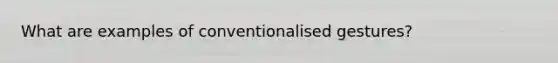 What are examples of conventionalised gestures?